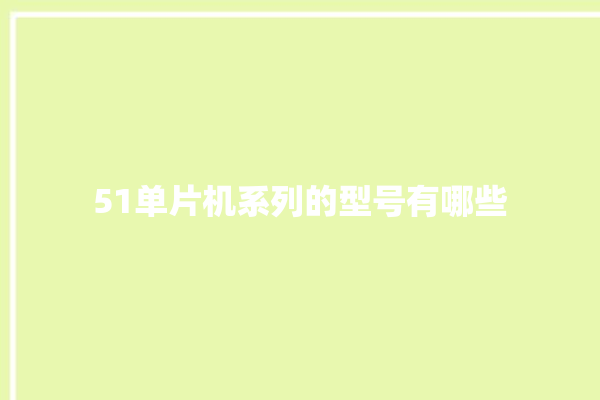 51单片机系列的型号有哪些